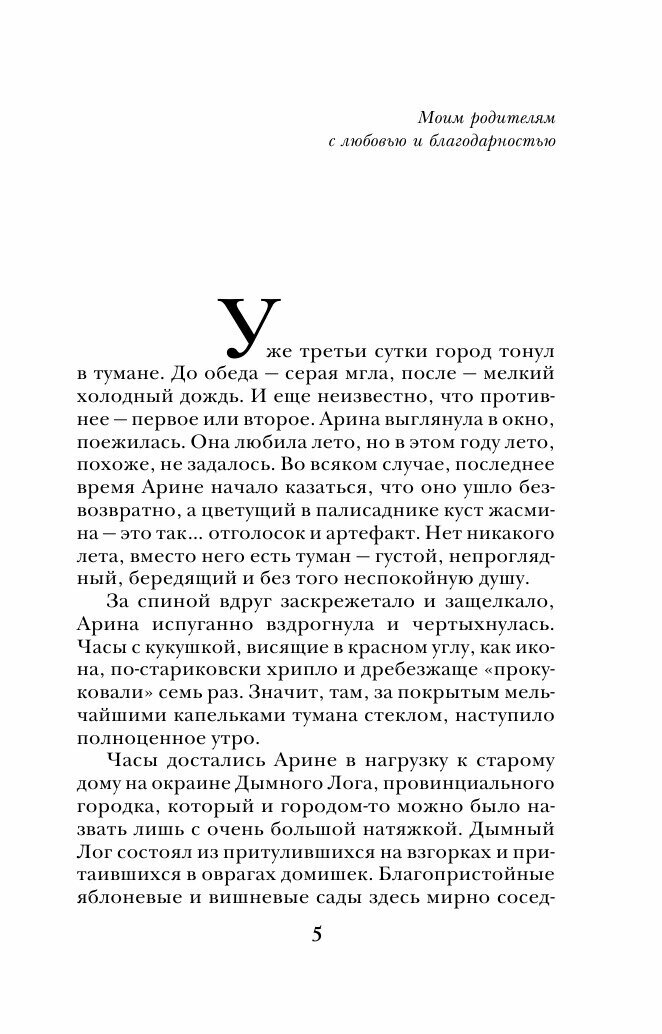 Моим родителям
с любовью и благодарностью

Уже третьи сутки город тонул в тумане. До обеда — серая мгла, после — мелкий холодный дождь. И еще неизвестно, что противнее — первое или второе. Арина выглянула в окно, поежилась. Она любила лето, но в этом году лето, похоже, не задалось. Во всяком случае, последнее время Арине начало казаться, что оно ушло безвозвратно, а цветущий в палисаднике куст жасмина — это так... отголосок и артефакт. Нет никакого лета, вместо него есть туман — густой, непроглядный, бередящий и без того неспокойную душу.

За спиной вдруг заскрежетало и защелкало, Арина испуганно вздрогнула и чертыхнулась. Часы с кукушкой, висящие в красном углу, как икона, по-стариковски хрипло и дребезжаще «прокуковали» семь раз. Значит, там, за покрытым мельчайшими капельками тумана стеклом, наступило полноценное утро.

Часы достались Арине в нагрузку к старому дому на окраине Дымного Лога, провинциального городка, который и городом-то можно было назвать лишь с очень большой натяжкой. Дымный Лог состоял из притулившихся на взгорках и притаившихся в оврагах домишек. Благопристойные яблоневые и вишневые сады здесь мирно сосед-

5